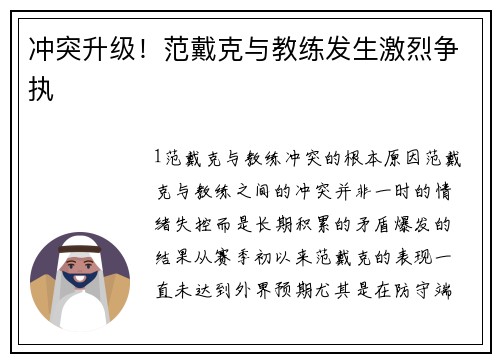 冲突升级！范戴克与教练发生激烈争执

1范戴克与教练冲突的根本原因范戴克与教练之间的冲突并非一时的情绪失控而是长期积累的矛盾爆发的结果从赛季初以来范戴克的表现一直未达到外界预期尤其是在防守端